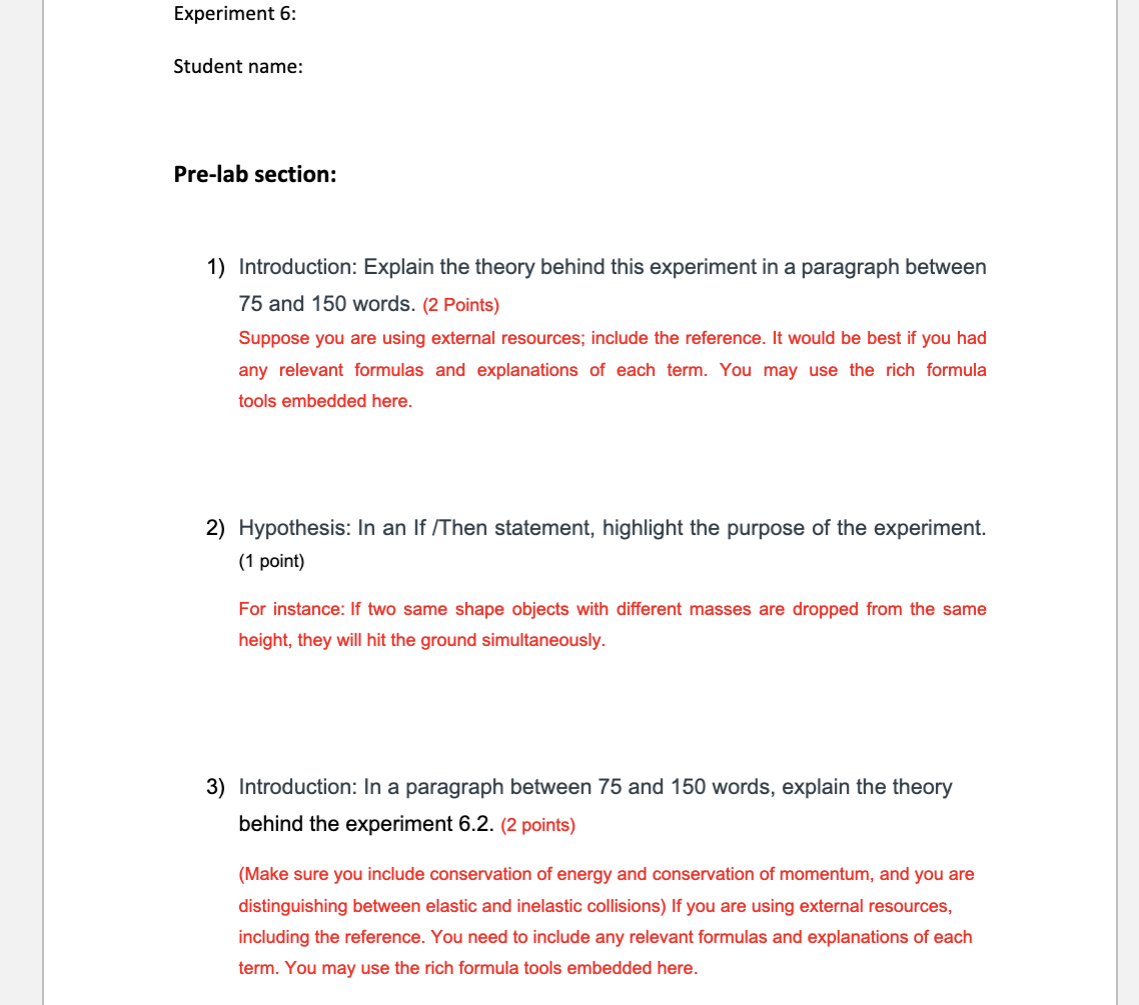 Experiment 6:

Student name:

Pre-lab section:

1) Introduction: Explain the theory behind this experiment in a paragraph between 75 and 150 words. (2 Points)

Suppose you are using external resources; include the reference. It would be best if you had any relevant formulas and explanations of each term. You may use the rich formula tools embedded here.

2) Hypothesis: In an If /Then statement, highlight the purpose of the experiment. (1 point)

For instance: If two same shape objects with different masses are dropped from the same height, they will hit the ground simultaneously.

3) Introduction: In a paragraph between 75 and 150 words, explain the theory behind the experiment 6.2. (2 points)

(Make sure you include conservation of energy and conservation of momentum, and you are distinguishing between elastic and inelastic collisions) If you are using external resources, including the reference. You need to include any relevant formulas and explanations of each term. You may use the rich formula tools embedded here.